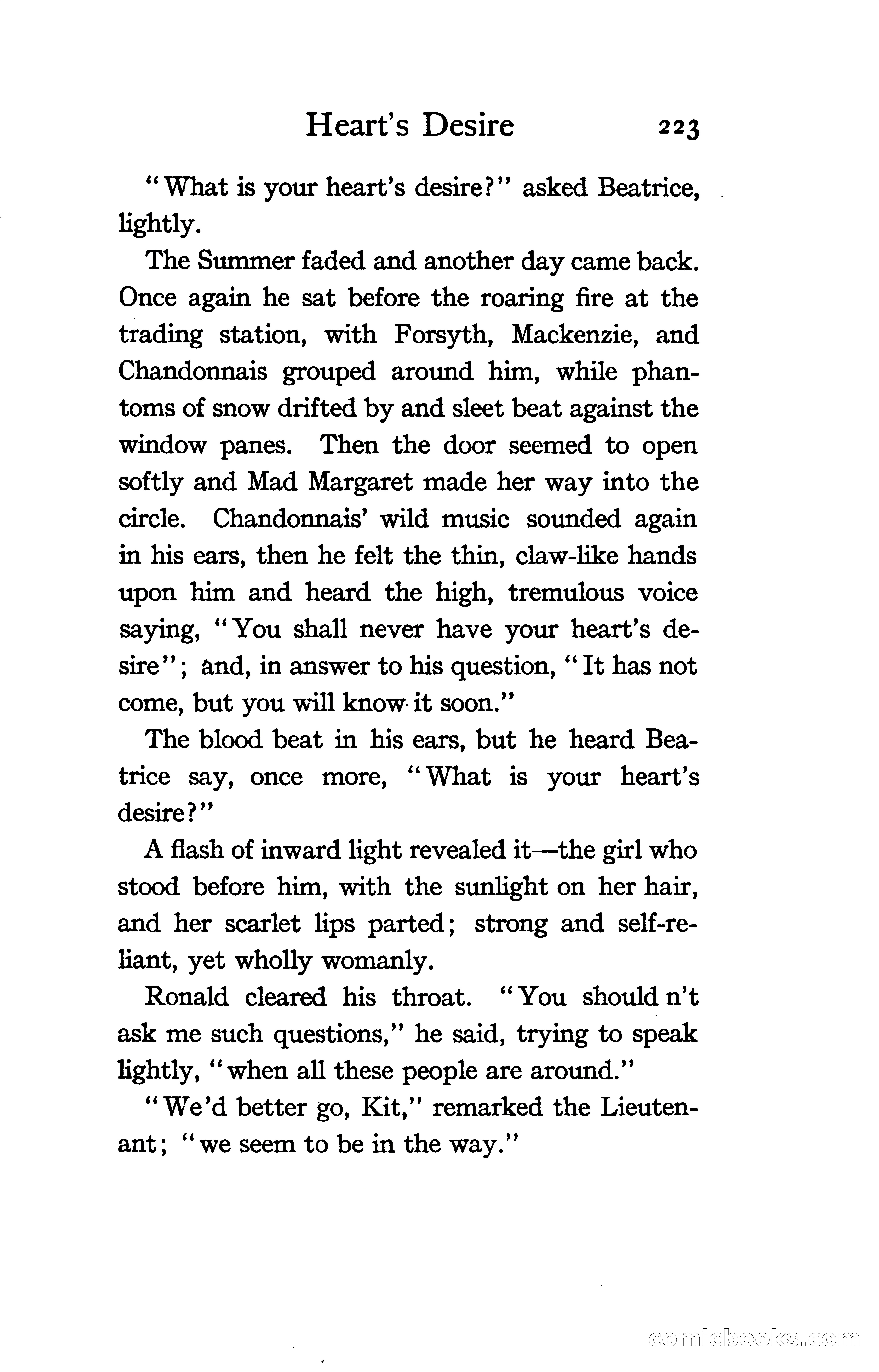 Heart's Desire 223

"What is your heart's desire?" asked Beatrice, lightly.

The Summer faded and another day came back. Once again he sat before the roaring fire at the trading station, with Forsyth, Mackenzie, and Chandonnais grouped around him, while phantoms of snow drifted by and sleet beat against the window panes. Then the door seemed to open softly and Mad Margaret made her way into the circle. Chandonnais' wild music sounded again in his ears, then he felt the thin, claw-like hands upon him and heard the high, tremulous voice saying, "You shall never have your heart's desire"; and, in answer to his question, "It has not come, but you will know it soon."

The blood beat in his ears, but he heard Beatrice say, once more, "What is your heart's desire?"

A flash of inward light revealed it—the girl who stood before him, with the sunlight on her hair, and her scarlet lips parted; strong and self-reliant, yet wholly womanly.

Ronald cleared his throat. "You should n't ask me such questions," he said, trying to speak lightly, "when all these people are around."

"We'd better go, Kit," remarked the Lieutenant; "we seem to be in the way."

comicbooks.com